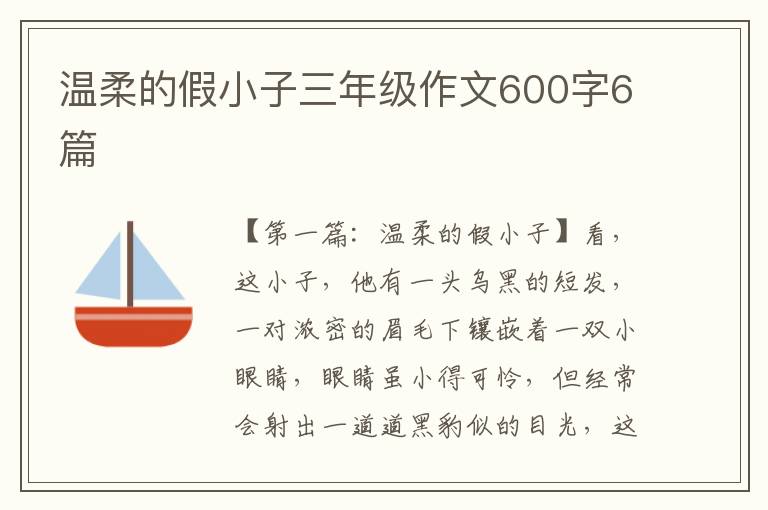 温柔的假小子三年级作文600字6篇

【第一篇：温柔的假小子】看，这小子，他有一头乌黑的短发，一对浓密的眉毛下镶嵌着一双小眼睛，眼睛虽小得可怜，但经常会射出一道道黑豹似的目光，这